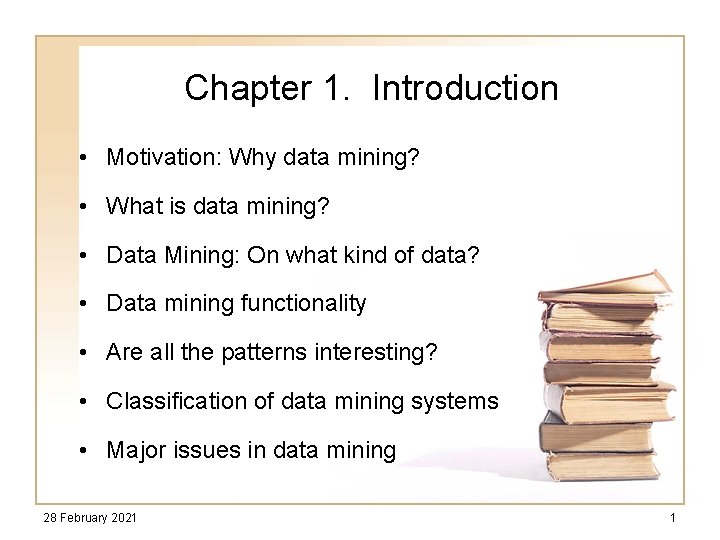 Chapter 1. Introduction

• Motivation: Why data mining?
• What is data mining?
• Data Mining: On what kind of data?
• Data mining functionality
• Are all the patterns interesting?
• Classification of data mining systems
• Major issues in data mining

28 February 2021

1